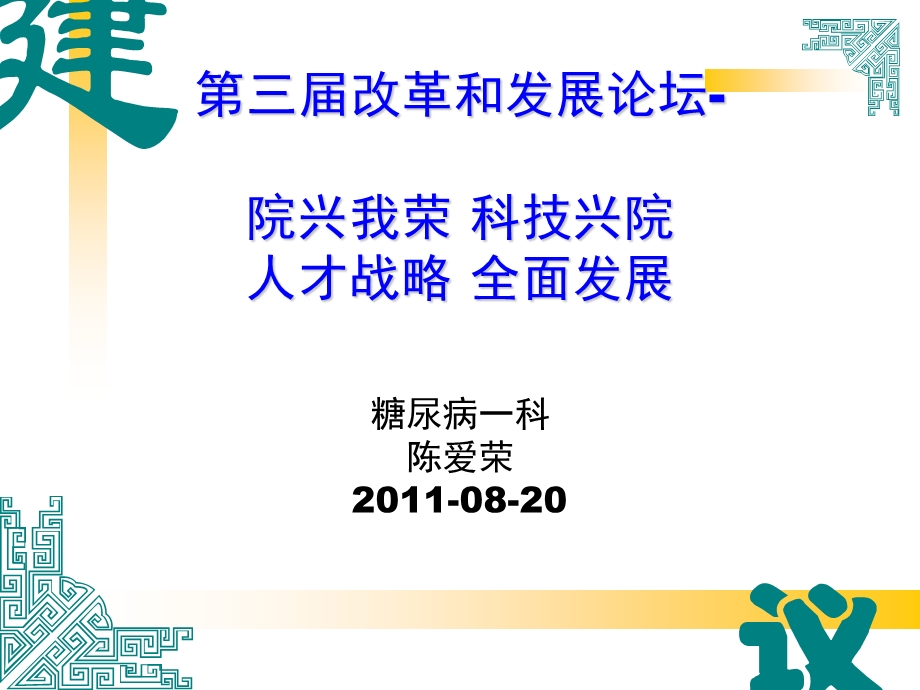 建

第三届改革和发展论坛-

院兴我荣 科技兴院
人才战略 全面发展

糖尿病一科
陈爱荣
2011-08-20

议